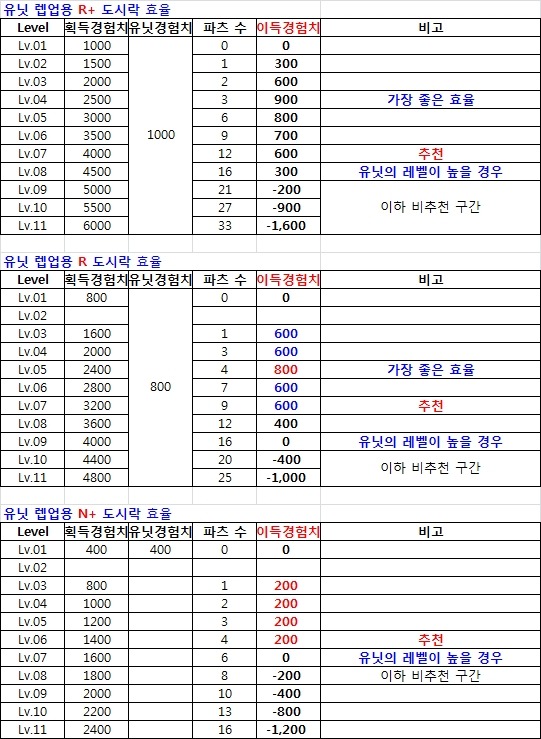 유닛 렙업용 R+ 도시락 효율

| Level | 획득경험치 | 유닛경험치 | 파츠 수 | 이득경험치 | 비고 |
|---|---|---|---|---|---|
| Lv.01 | 1000 | 1000 | 0 | 0 | |
| Lv.02 | 1500 | | 1 | 300 | |
| Lv.03 | 2000 | | 2 | 600 | |
| Lv.04 | 2500 | | 3 | 900 | 가장 좋은 효율 |
| Lv.05 | 3000 | | 6 | 800 | |
| Lv.06 | 3500 | | 9 | 700 | |
| Lv.07 | 4000 | | 12 | 600 | 추천 |
| Lv.08 | 4500 | | 16 | 300 | 유닛의 레벨이 높을 경우 |
| Lv.09 | 5000 | | 21 | -200 | 이하 비추천 구간 |
| Lv.10 | 5500 | | 27 | -900 | |
| Lv.11 | 6000 | | 33 | -1,600 | |

유닛 렙업용 R 도시락 효율

| Level | 획득경험치 | 유닛경험치 | 파츠 수 | 이득경험치 | 비고 |
|---|---|---|---|---|---|
| Lv.01 | 800 | 800 | 0 | 0 | |
| Lv.02 | | | | | |
| Lv.03 | 1600 | | 1 | 600 | |
| Lv.04 | 2000 | | 3 | 600 | |
| Lv.05 | 2400 | | 4 | 800 | 가장 좋은 효율 |
| Lv.06 | 2800 | | 7 | 600 | |
| Lv.07 | 3200 | | 9 | 600 | 추천 |
| Lv.08 | 3600 | | 12 | 400 | |
| Lv.09 | 4000 | | 16 | 0 | 유닛의 레벨이 높을 경우 |
| Lv.10 | 4400 | | 20 | -400 | 이하 비추천 구간 |
| Lv.11 | 4800 | | 25 | -1,000 | |

유닛 렙업용 N+ 도시락 효율

| Level | 획득경험치 | 유닛경험치 | 파츠 수 | 이득경험치 | 비고 |
|---|---|---|---|---|---|
| Lv.01 | 400 | 400 | 0 | 0 | |
| Lv.02 | | | | | |
| Lv.03 | 800 | | 1 | 200 | |
| Lv.04 | 1000 | | 2 | 200 | |
| Lv.05 | 1200 | | 3 | 200 | |
| Lv.06 | 1400 | | 4 | 200 | 추천 |
| Lv.07 | 1600 | | 6 | 0 | 유닛의 레벨이 높을 경우 |
| Lv.08 | 1800 | | 8 | -200 | 이하 비추천 구간 |
| Lv.09 | 2000 | | 10 | -400 | |
| Lv.10 | 2200 | | 13 | -800 | |
| Lv.11 | 2400 | | 16 | -1,200 | |